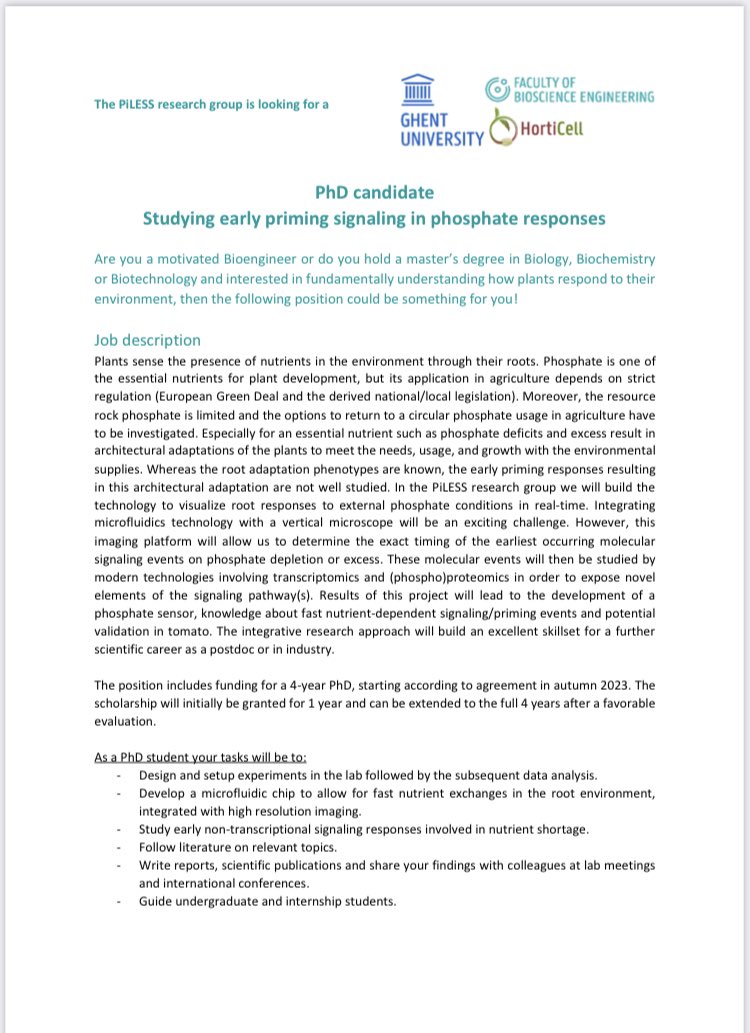 The PiLESS research group is looking for a

GHENT UNIVERSITY

FACULTY OF BIOSCIENCE ENGINEERING

HortiCell

PhD candidate
Studying early priming signaling in phosphate responses

Are you a motivated Bioengineer or do you hold a master's degree in Biology, Biochemistry or Biotechnology and interested in fundamentally understanding how plants respond to their environment, then the following position could be something for you!

Job description
Plants sense the presence of nutrients in the environment through their roots. Phosphate is one of the essential nutrients for plant development, but its application in agriculture depends on strict regulation (European Green Deal and the derived national/local legislation). Moreover, the resource rock phosphate is limited and the options to return to a circular phosphate usage in agriculture have to be investigated. Especially for an essential nutrient such as phosphate deficits and excess result in architectural adaptations of the plants to meet the needs, usage, and growth with the environmental supplies. Whereas the root adaptation phenotypes are known, the early priming responses resulting in this architectural adaptation are not well studied. In the PiLESS research group we will build the technology to visualize root responses to external phosphate conditions in real-time. Integrating microfluidics technology with a vertical microscope will be an exciting challenge. However, this imaging platform will allow us to determine the exact timing of the earliest occurring molecular signaling events on phosphate depletion or excess. These molecular events will then be studied by modern technologies involving transcriptomics and (phospho)proteomics in order to expose novel elements of the signaling pathway(s). Results of this project will lead to the development of a phosphate sensor, knowledge about fast nutrient-dependent signaling/priming events and potential validation in tomato. The integrative research approach will build an excellent skillset for a further scientific career as a postdoc or in industry.

The position includes funding for a 4-year PhD, starting according to agreement in autumn 2023. The scholarship will initially be granted for 1 year and can be extended to the full 4 years after a favorable evaluation.

As a PhD student your tasks will be to:
- Design and setup experiments in the lab followed by the subsequent data analysis.
- Develop a microfluidic chip to allow for fast nutrient exchanges in the root environment, integrated with high resolution imaging.
- Study early non-transcriptional signaling responses involved in nutrient shortage.
- Follow literature on relevant topics.
- Write reports, scientific publications and share your findings with colleagues at lab meetings and international conferences.
- Guide undergraduate and internship students.